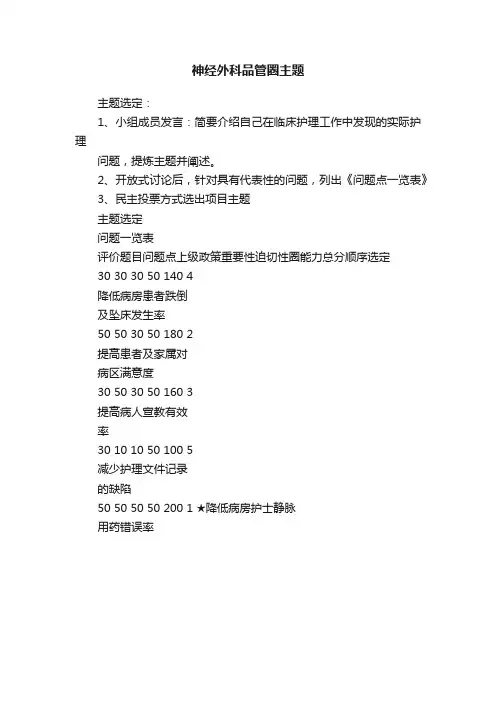 神经外科品管圈主题

主题选定：

1、小组成员发言：简要介绍自己在临床护理工作中发现的实际护理

问题，提炼主题并阐述。

2、开放式讨论后，针对具有代表性的问题，列出《问题点一览表》

3、民主投票方式选出项目主题

主题选定

问题一览表

评价题目问题点上级政策重要性迫切性圈能力总分顺序选定

30 30 30 50 140 4

降低病房患者跌倒

及坠床发生率

50 50 30 50 180 2

提高患者及家属对

病区满意度

30 50 30 50 160 3

提高病人宣教有效

率

30 10 10 50 100 5

减少护理文件记录

的缺陷

50 50 50 50 200 1 ★降低病房护士静脉

用药错误率